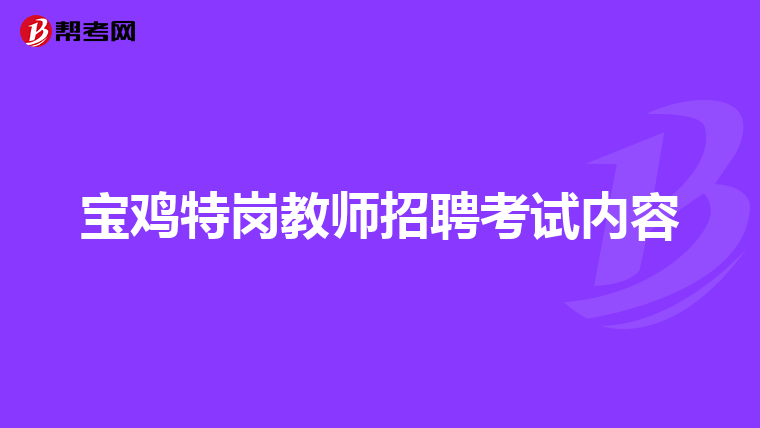 帮考网

宝鸡特岗教师招聘考试内容